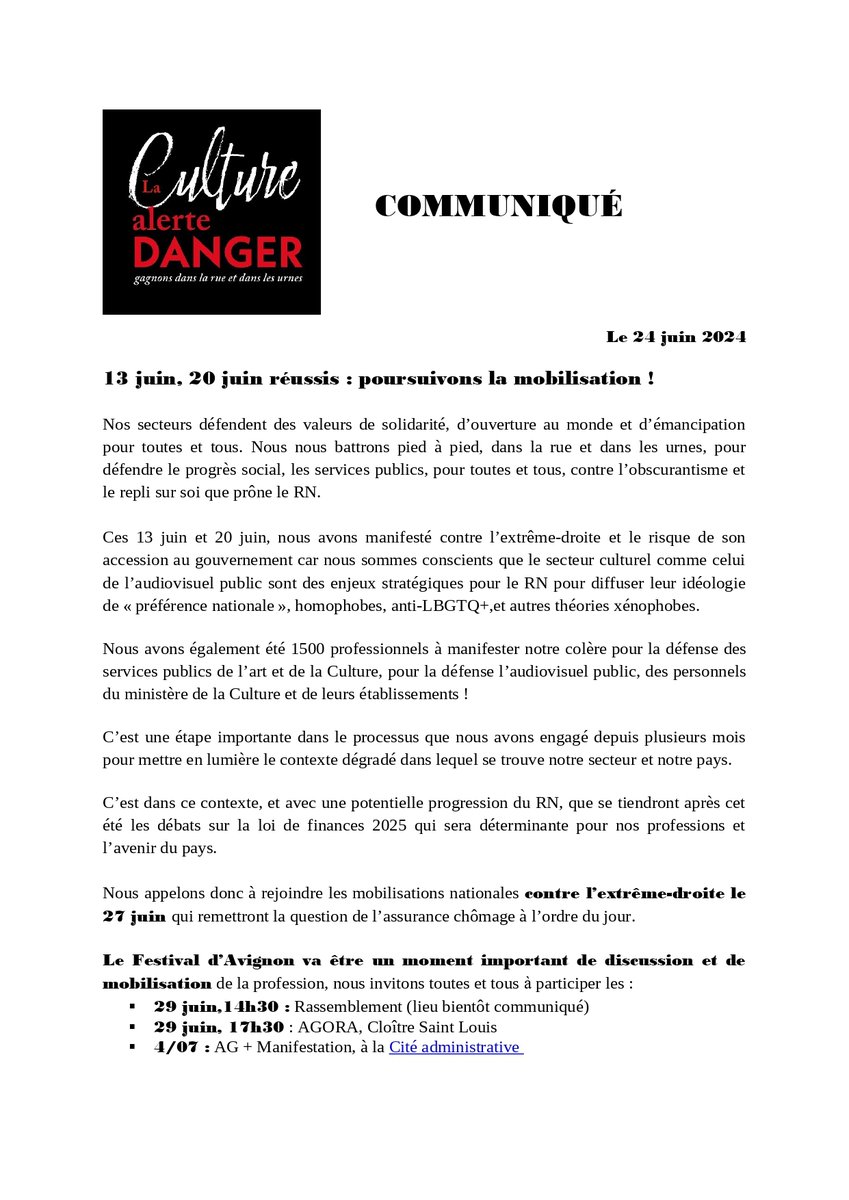 La Culture alerte DANGER
gagnons dans la rue et dans les urnes

COMMUNIQUÉ

Le 24 juin 2024

13 juin, 20 juin réussis : poursuivons la mobilisation !

Nos secteurs défendent des valeurs de solidarité, d'ouverture au monde et d'émancipation pour toutes et tous. Nous nous battrons pied à pied, dans la rue et dans les urnes, pour défendre le progrès social, les services publics, pour toutes et tous, contre l'obscurantisme et le repli sur soi que prône le RN.

Ces 13 juin et 20 juin, nous avons manifesté contre l'extrême-droite et le risque de son accession au gouvernement car nous sommes conscients que le secteur culturel comme celui de l'audiovisuel public sont des enjeux stratégiques pour le RN pour diffuser leur idéologie de « préférence nationale », homophobes, anti-LBGTQ+,et autres théories xénophobes.

Nous avons également été 1500 professionnels à manifester notre colère pour la défense des services publics de l'art et de la Culture, pour la défense l'audiovisuel public, des personnels du ministère de la Culture et de leurs établissements !

C'est une étape importante dans le processus que nous avons engagé depuis plusieurs mois pour mettre en lumière le contexte dégradé dans lequel se trouve notre secteur et notre pays.

C'est dans ce contexte, et avec une potentielle progression du RN, que se tiendront après cet été les débats sur la loi de finances 2025 qui sera déterminante pour nos professions et l'avenir du pays.

Nous appelons donc à rejoindre les mobilisations nationales contre l'extrême-droite le 27 juin qui remettront la question de l'assurance chômage à l'ordre du jour.

Le Festival d'Avignon va être un moment important de discussion et de mobilisation de la profession, nous invitons toutes et tous à participer les :
▪ 29 juin,14h30 : Rassemblement (lieu bientôt communiqué)
▪ 29 juin, 17h30 : AGORA, Cloître Saint Louis
▪ 4/07 : AG + Manifestation, à la Cité administrative